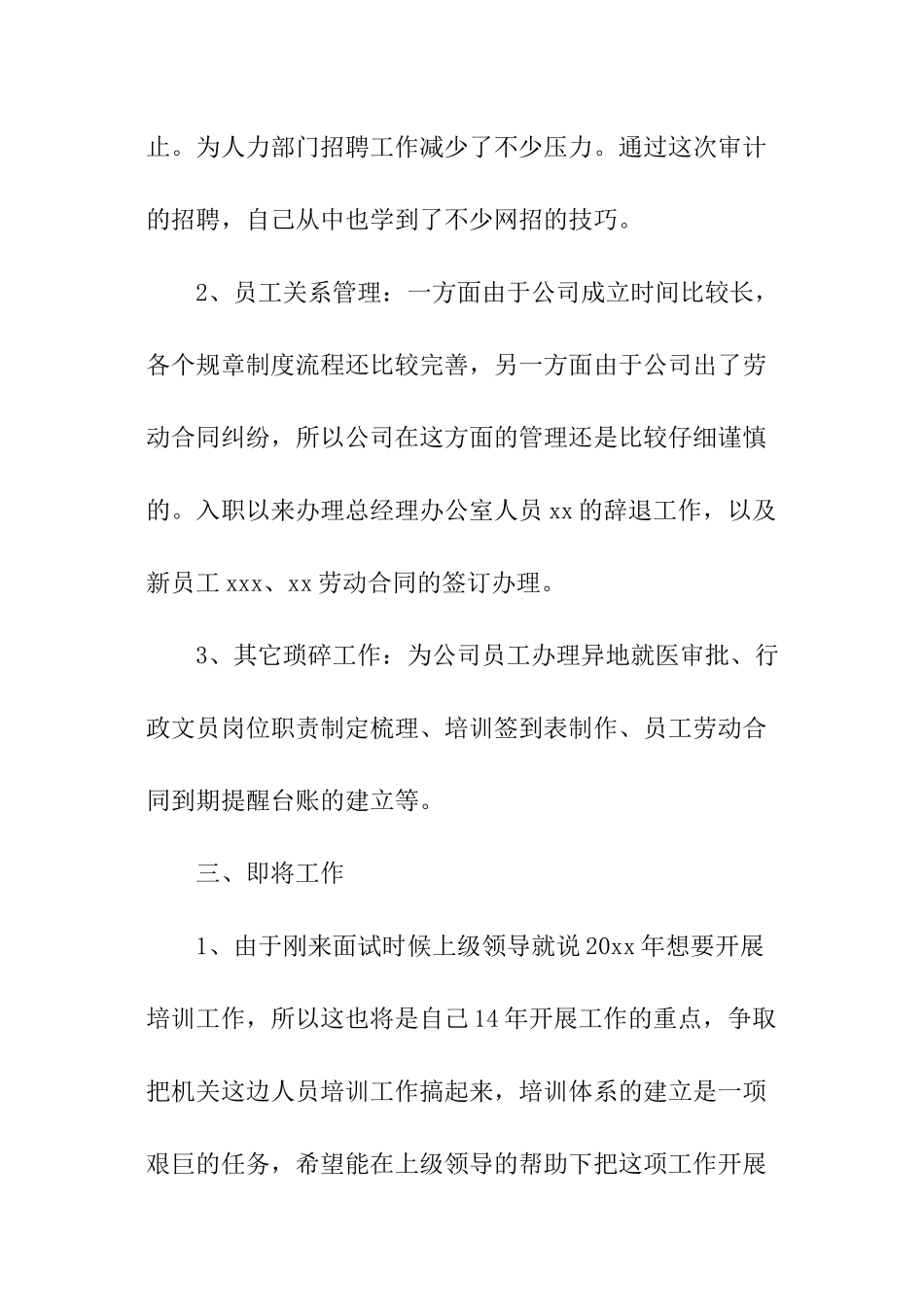 止。为人力部门招聘工作减少了不少压力。通过这次审计的招聘，自己从中也学到了不少网招的技巧。

2、员工关系管理：一方面由于公司成立时间比较长，各个规章制度流程还比较完善，另一方面由于公司出了劳动合同纠纷，所以公司在这方面的管理还是比较仔细谨慎的。入职以来办理总经理办公室人员 xx 的辞退工作，以及新员工 xxx、xx 劳动合同的签订办理。

3、其它琐碎工作：为公司员工办理异地就医审批、行政文员岗位职责制定梳理、培训签到表制作、员工劳动合同到期提醒台账的建立等。

三、即将工作

1、由于刚来面试时候上级领导就说 20xx 年想要开展培训工作，所以这也将是自己 14 年开展工作的重点，争取把机关这边人员培训工作搞起来，培训体系的建立是一项艰巨的任务，希望能在上级领导的帮助下把这项工作开展